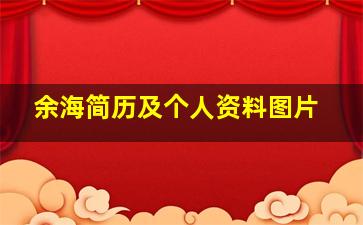 余海简历及个人资料图片